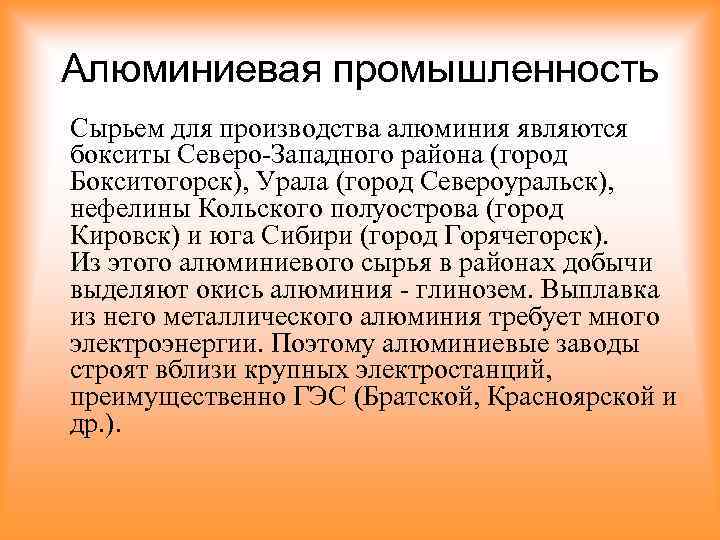 Алюминиевая промышленность

Сырьем для производства алюминия являются бокситы Северо-Западного района (город Бокситогорск), Урала (город Североуральск), нефелины Кольского полуострова (город Кировск) и юга Сибири (город Горячегорск). Из этого алюминиевого сырья в районах добычи выделяют окись алюминия - глинозем. Выплавка из него металлического алюминия требует много электроэнергии. Поэтому алюминиевые заводы строят вблизи крупных электростанций, преимущественно ГЭС (Братской, Красноярской и др.).